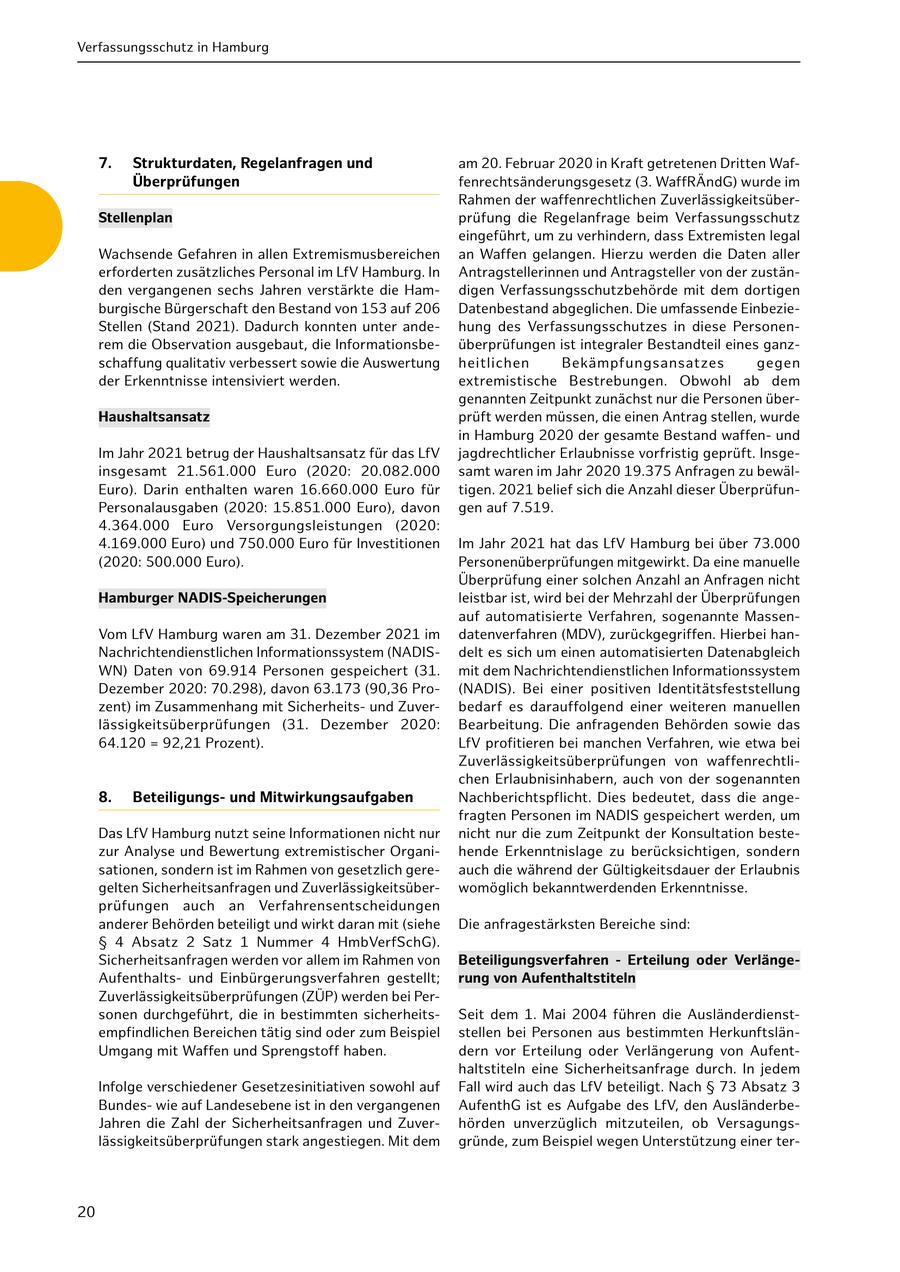 Verfassungsschutz in Hamburg

7. Strukturdaten, Regelanfragen und Überprüfungen

Stellenplan

Wachsende Gefahren in allen Extremismusbereichen erforderten zusätzliches Personal im LfV Hamburg. In den vergangenen sechs Jahren verstärkte die Hamburgische Bürgerschaft den Bestand von 153 auf 206 Stellen (Stand 2021). Dadurch konnten unter anderem die Observation ausgebaut, die Informationsbeschaffung qualitativ verbessert sowie die Auswertung der Erkenntnisse intensiviert werden.

Haushaltsansatz

Im Jahr 2021 betrug der Haushaltsansatz für das LfV insgesamt 21.561.000 Euro (2020: 20.082.000 Euro). Darin enthalten waren 16.660.000 Euro für Personalausgaben (2020: 15.851.000 Euro), davon 4.364.000 Euro Versorgungsleistungen (2020: 4.169.000 Euro) und 750.000 Euro für Investitionen (2020: 500.000 Euro).

Hamburger NADIS-Speicherungen

Vom LfV Hamburg waren am 31. Dezember 2021 im Nachrichtendienstlichen Informationssystem (NADIS-WN) Daten von 69.914 Personen gespeichert (31. Dezember 2020: 70.298), davon 63.173 (90,36 Prozent) im Zusammenhang mit Sicherheits- und Zuverlässigkeitsüberprüfungen (31. Dezember 2020: 64.120 = 92,21 Prozent).

8. Beteiligungs- und Mitwirkungsaufgaben

Das LfV Hamburg nutzt seine Informationen nicht nur zur Analyse und Bewertung extremistischer Organisationen, sondern ist im Rahmen von gesetzlich geregelten Sicherheitsanfragen und Zuverlässigkeitsüberprüfungen auch an Verfahrensentscheidungen anderer Behörden beteiligt und wirkt daran mit (siehe § 4 Absatz 2 Satz 1 Nummer 4 HmbVerfSchG). Sicherheitsanfragen werden vor allem im Rahmen von Aufenthalts- und Einbürgerungsverfahren gestellt; Zuverlässigkeitsüberprüfungen (ZÜP) werden bei Personen durchgeführt, die in bestimmten sicherheitsempfindlichen Bereichen tätig sind oder zum Beispiel Umgang mit Waffen und Sprengstoff haben.

Infolge verschiedener Gesetzesinitiativen sowohl auf Bundes- wie auf Landesebene ist in den vergangenen Jahren die Zahl der Sicherheitsanfragen und Zuverlässigkeitsüberprüfungen stark angestiegen. Mit dem am 20. Februar 2020 in Kraft getretenen Dritten Waffenrechtsänderungsgesetz (3. WaffRÄndG) wurde im Rahmen der waffenrechtlichen Zuverlässigkeitsüberprüfung die Regelanfrage beim Verfassungsschutz eingeführt, um zu verhindern, dass Extremisten legal an Waffen gelangen. Hierzu werden die Daten aller Antragstellerinnen und Antragsteller von der zuständigen Verfassungsschutzbehörde mit dem dortigen Datenbestand abgeglichen. Die umfassende Einbeziehung des Verfassungsschutzes in diese Personenüberprüfungen ist integraler Bestandteil eines ganzheitlichen Bekämpfungsansatzes gegen extremistische Bestrebungen. Obwohl ab dem genannten Zeitpunkt zunächst nur die Personen überprüft werden müssen, die einen Antrag stellen, wurde in Hamburg 2020 der gesamte Bestand waffen- und jagdrechtlicher Erlaubnisse vorfristig geprüft. Insgesamt waren im Jahr 2020 19.375 Anfragen zu bewältigen. 2021 belief sich die Anzahl dieser Überprüfungen auf 7.519.

Im Jahr 2021 hat das LfV Hamburg bei über 73.000 Personenüberprüfungen mitgewirkt. Da eine manuelle Überprüfung einer solchen Anzahl an Anfragen nicht leistbar ist, wird bei der Mehrzahl der Überprüfungen auf automatisierte Verfahren, sogenannte Massendatenverfahren (MDV), zurückgegriffen. Hierbei handelt es sich um einen automatisierten Datenabgleich mit dem Nachrichtendienstlichen Informationssystem (NADIS). Bei einer positiven Identitätsfeststellung bedarf es darauffolgend einer weiteren manuellen Bearbeitung. Die anfragenden Behörden sowie das LfV profitieren bei manchen Verfahren, wie etwa bei Zuverlässigkeitsüberprüfungen von waffenrechtlichen Erlaubnisinhabern, auch von der sogenannten Nachberichtspflicht. Dies bedeutet, dass die angefragten Personen im NADIS gespeichert werden, um nicht nur die zum Zeitpunkt der Konsultation bestehende Erkenntnislage zu berücksichtigen, sondern auch die während der Gültigkeitsdauer der Erlaubnis womöglich bekanntwerdenden Erkenntnisse.

Die anfragestärksten Bereiche sind:

Beteiligungsverfahren - Erteilung oder Verlängerung von Aufenthaltstiteln

Seit dem 1. Mai 2004 führen die Ausländerdienststellen bei Personen aus bestimmten Herkunftsländern vor Erteilung oder Verlängerung von Aufenthaltstiteln eine Sicherheitsanfrage durch. In jedem Fall wird auch das LfV beteiligt. Nach § 73 Absatz 3 AufenthG ist es Aufgabe des LfV, den Ausländerbehörden unverzüglich mitzuteilen, ob Versagungsgründe, zum Beispiel wegen Unterstützung einer ter-

20